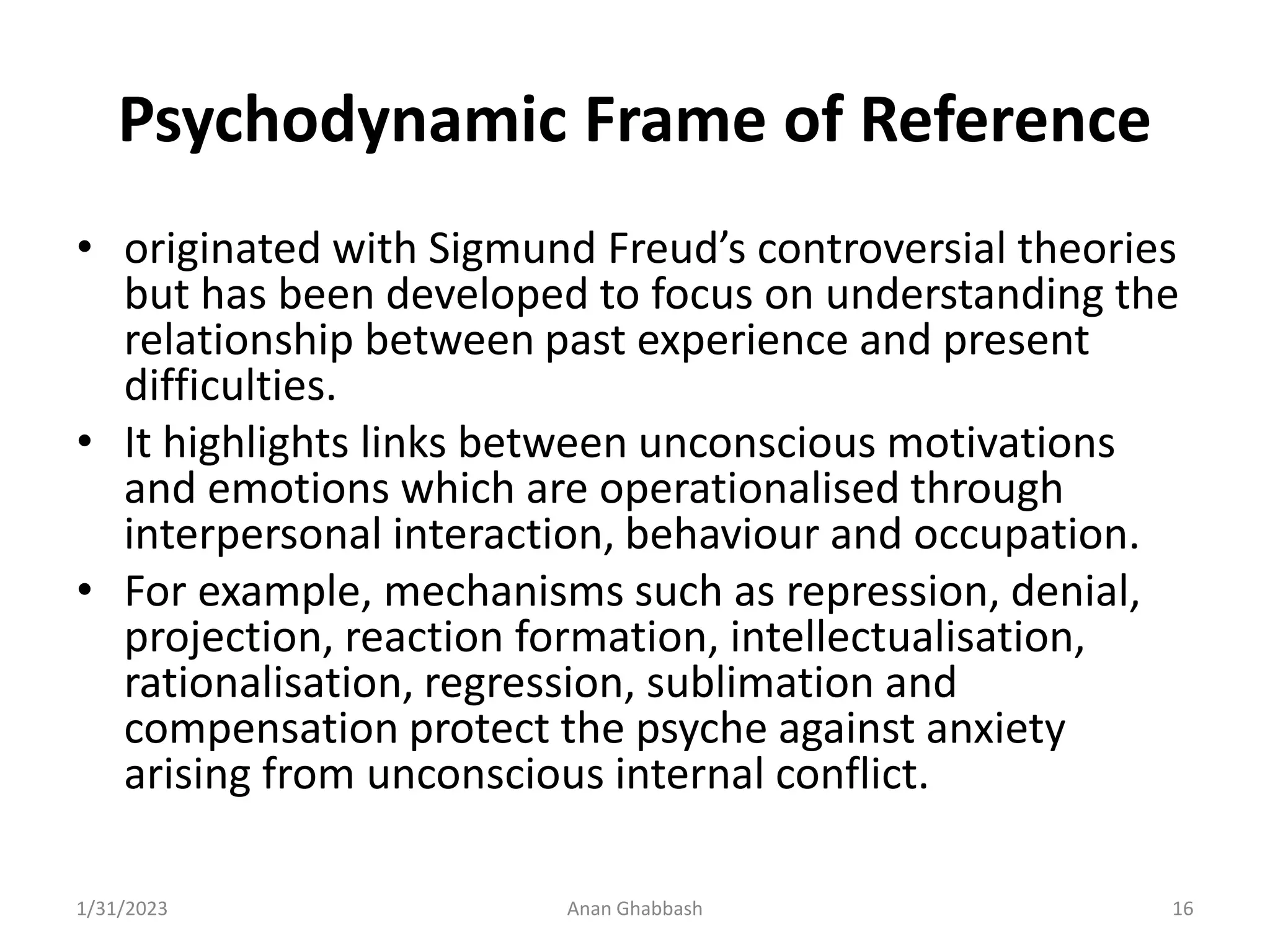 Psychodynamic Frame of Reference

• originated with Sigmund Freud’s controversial theories but has been developed to focus on understanding the relationship between past experience and present difficulties.
• It highlights links between unconscious motivations and emotions which are operationalised through interpersonal interaction, behaviour and occupation.
• For example, mechanisms such as repression, denial, projection, reaction formation, intellectualisation, rationalisation, regression, sublimation and compensation protect the psyche against anxiety arising from unconscious internal conflict.

1/31/2023 Anan Ghabbash 16